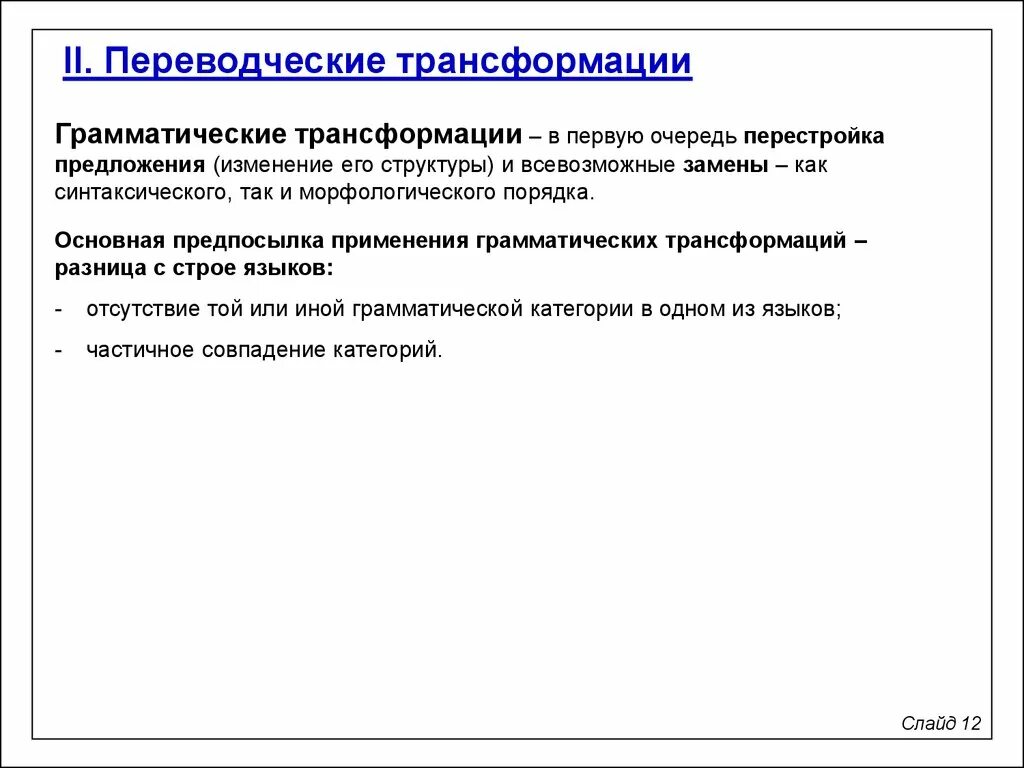 II. Переводческие трансформации

Грамматические трансформации – в первую очередь перестройка предложения (изменение его структуры) и всевозможные замены – как синтаксического, так и морфологического порядка.

Основная предпосылка применения грамматических трансформаций – разница с строе языков:

- отсутствие той или иной грамматической категории в одном из языков;

- частичное совпадение категорий.

Слайд 12